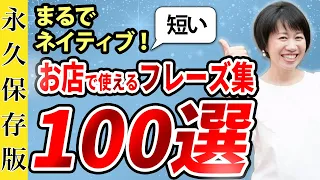 永久保存版

まるでネイティブ！

短い

お店で使えるフレーズ集

100選